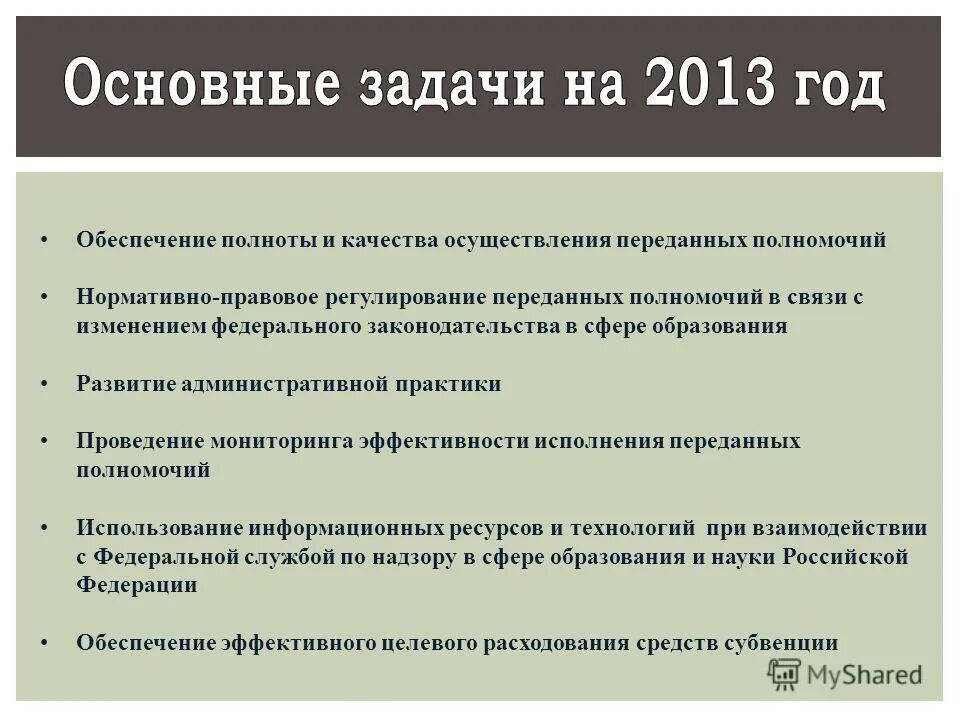 Основные задачи на 2013 год

• Обеспечение полноты и качества осуществления переданных полномочий

• Нормативно-правовое регулирование переданных полномочий в связи с изменением федерального законодательства в сфере образования

• Развитие административной практики

• Проведение мониторинга эффективности исполнения переданных полномочий

• Использование информационных ресурсов и технологий при взаимодействии с Федеральной службой по надзору в сфере образования и науки Российской Федерации

• Обеспечение эффективного целевого расходования средств субвенции

MyShared